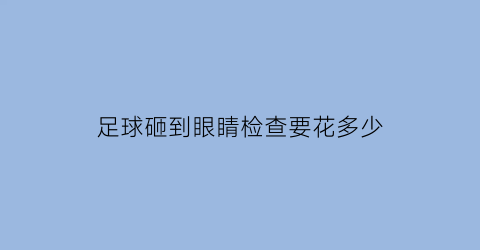 足球砸到眼睛检查要花多少